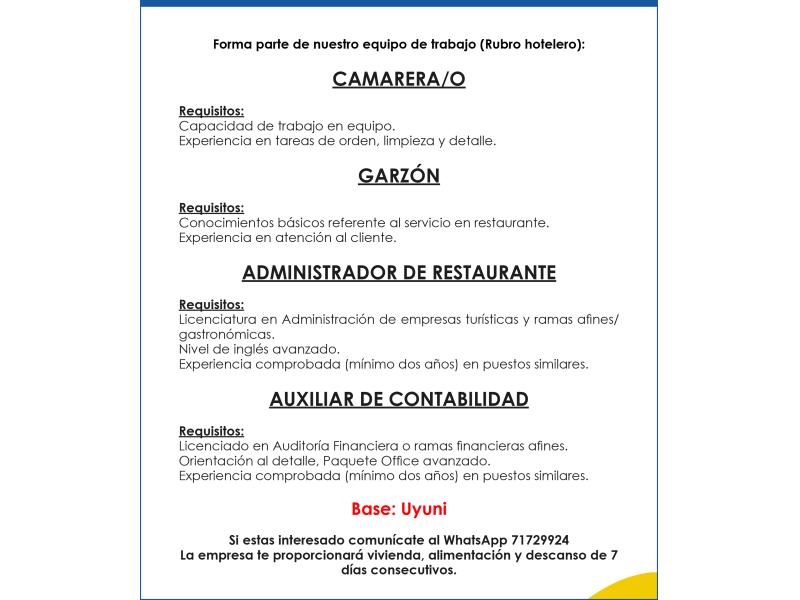 Forma parte de nuestro equipo de trabajo (Rubro hotelero):

CAMARERA/O

Requisitos:
Capacidad de trabajo en equipo.
Experiencia en tareas de orden, limpieza y detalle.

GARZÓN

Requisitos:
Conocimientos básicos referente al servicio en restaurante.
Experiencia en atención al cliente.

ADMINISTRADOR DE RESTAURANTE

Requisitos:
Licenciatura en Administración de empresas turísticas y ramas afines/ gastronómicas.
Nivel de inglés avanzado.
Experiencia comprobada (mínimo dos años) en puestos similares.

AUXILIAR DE CONTABILIDAD

Requisitos:
Licenciado en Auditoría Financiera o ramas financieras afines.
Orientación al detalle, Paquete Office avanzado.
Experiencia comprobada (mínimo dos años) en puestos similares.

Base: Uyuni

Si estas interesado comunícate al WhatsApp 71729924
La empresa te proporcionará vivienda, alimentación y descanso de 7 días consecutivos.